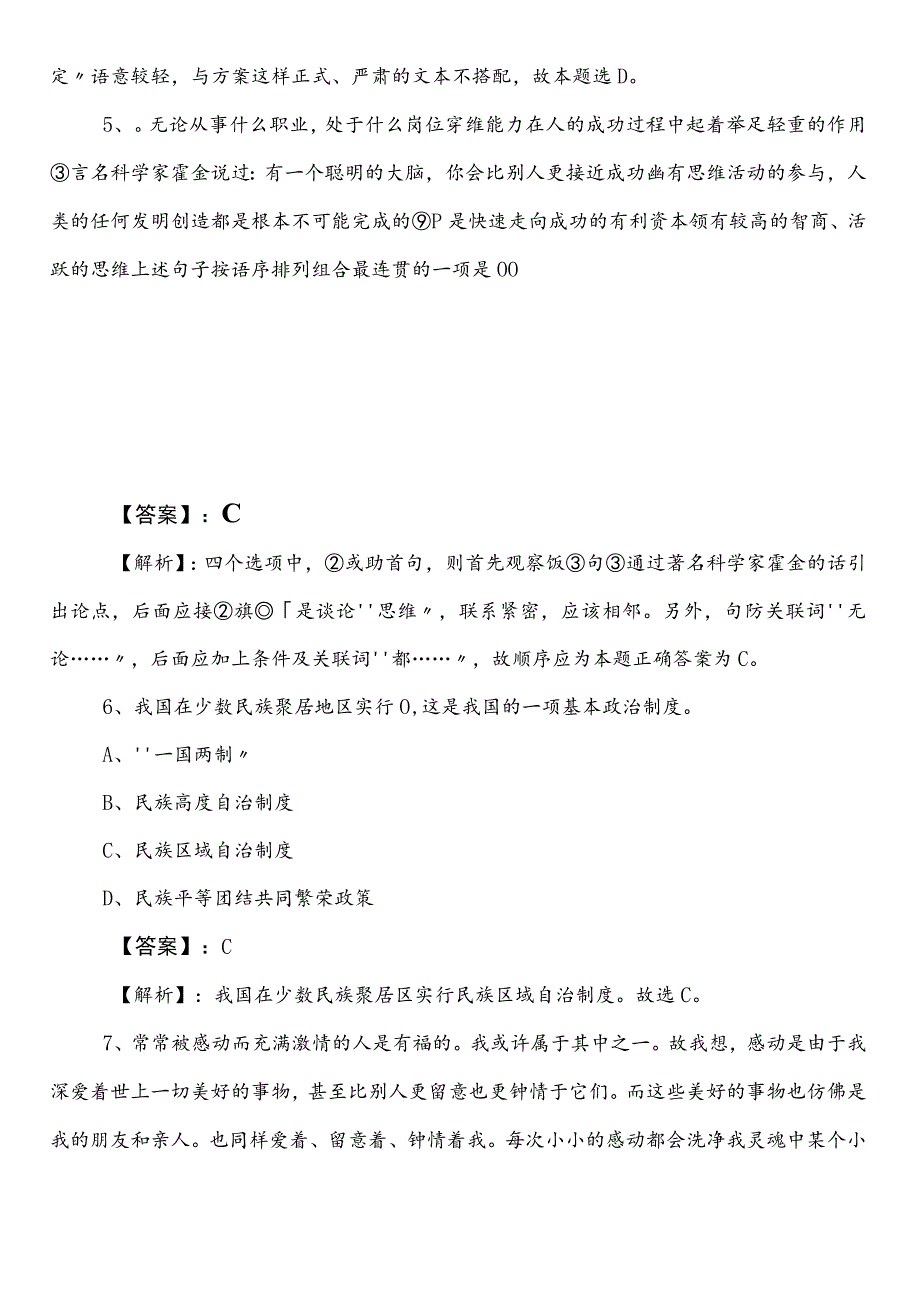 定〃语意较轻，与方案这样正式、严肃的文本不搭配，故本题选D。

5、。无论从事什么职业，处于什么岗位穿维能力在人的成功过程中起着举足轻重的作用③言名科学家霍金说过：有一个聪明的大脑，你会比别人更接近成功幽有思维活动的参与，人类的任何发明创造都是根本不可能完成的⑨P是快速走向成功的有利资本领有较高的智商、活跃的思维上述句子按语序排列组合最连贯的一项是00

【答案】：C

【解析】：四个选项中，②或助首句，则首先观察饭③句③通过著名科学家霍金的话引出论点，后面应接②旗◎「是谈论''思维〃，联系紧密，应该相邻。另外，句防关联词''无论……〃，后面应加上条件及关联词''都……〃，故顺序应为本题正确答案为C。

6、我国在少数民族聚居地区实行0,这是我国的一项基本政治制度。

A、''一国两制〃

B、民族高度自治制度

C、民族区域自治制度

D、民族平等团结共同繁荣政策

【答案】：C

【解析】：我国在少数民族聚居区实行民族区域自治制度。故选C。

7、常常被感动而充满激情的人是有福的。我或许属于其中之一。故我想，感动是由于我深爱着世上一切美好的事物，甚至比别人更留意也更钟情于它们。而这些美好的事物也仿佛是我的朋友和亲人。也同样爱着、留意着、钟情着我。每次小小的感动都会洗净我灵魂中某个小